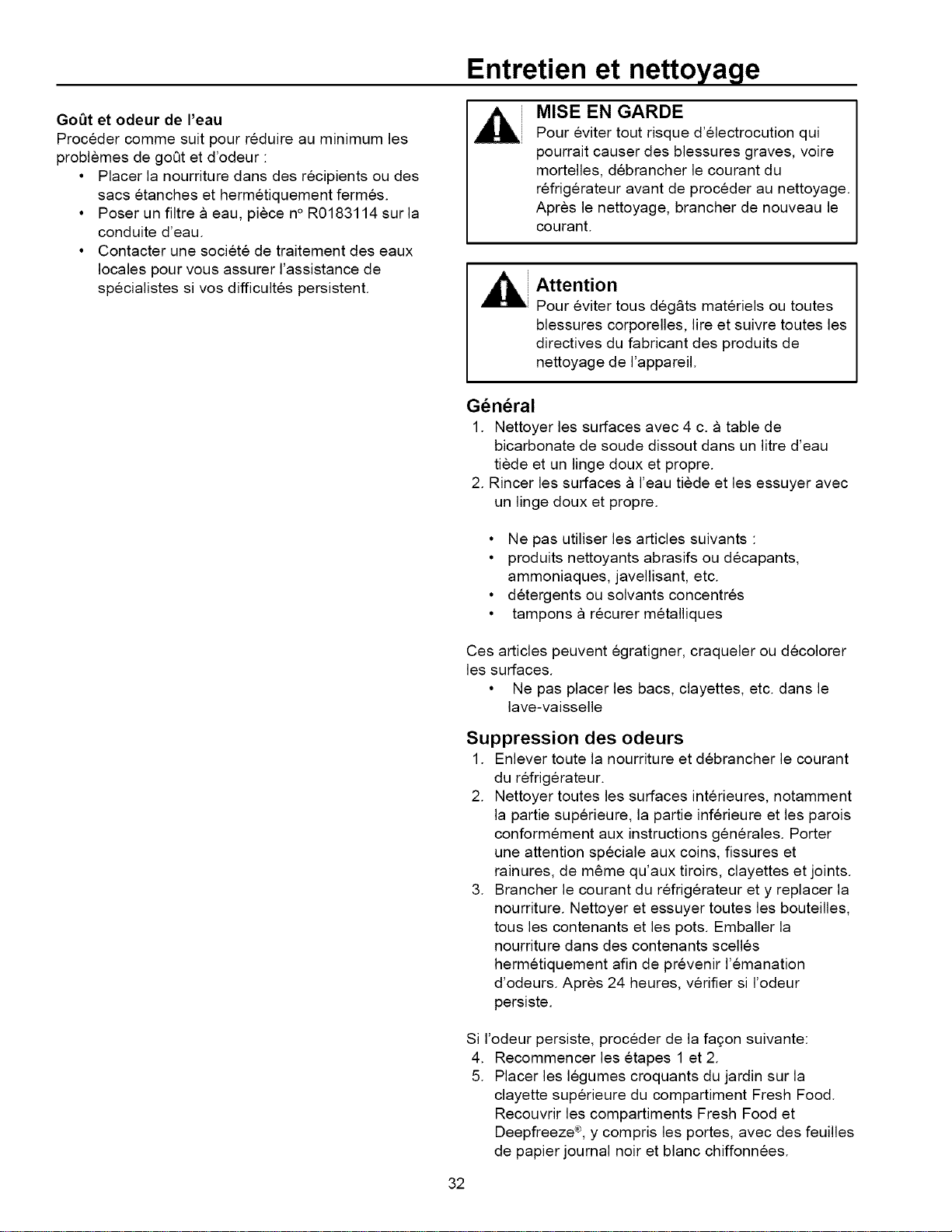 Entretien et nettoyage

Goût et odeur de l'eau
Procéder comme suit pour réduire au minimum les problèmes de goût et d'odeur :
• Placer la nourriture dans des récipients ou des sacs étanches et hermétiquement fermés.
• Poser un filtre à eau, pièce n° R0183114 sur la conduite d'eau.
• Contacter une société de traitement des eaux locales pour vous assurer l'assistance de spécialistes si vos difficultés persistent.

MISE EN GARDE
Pour éviter tout risque d'électrocution qui pourrait causer des blessures graves, voire mortelles, débrancher le courant du réfrigérateur avant de procéder au nettoyage. Après le nettoyage, brancher de nouveau le courant.

Attention
Pour éviter tous dégâts matériels ou toutes blessures corporelles, lire et suivre toutes les directives du fabricant des produits de nettoyage de l'appareil.

Général
1. Nettoyer les surfaces avec 4 c. à table de bicarbonate de soude dissout dans un litre d'eau tiède et un linge doux et propre.
2. Rincer les surfaces à l'eau tiède et les essuyer avec un linge doux et propre.

• Ne pas utiliser les articles suivants :
• produits nettoyants abrasifs ou décapants, ammoniaques, javellisant, etc.
• détergents ou solvants concentrés
• tampons à récurer métalliques

Ces articles peuvent égratigner, craqueler ou décolorer les surfaces.
• Ne pas placer les bacs, clayettes, etc. dans le lave-vaisselle

Suppression des odeurs
1. Enlever toute la nourriture et débrancher le courant du réfrigérateur.
2. Nettoyer toutes les surfaces intérieures, notamment la partie supérieure, la partie inférieure et les parois conformément aux instructions générales. Porter une attention spéciale aux coins, fissures et rainures, de même qu'aux tiroirs, clayettes et joints.
3. Brancher le courant du réfrigérateur et y replacer la nourriture. Nettoyer et essuyer toutes les bouteilles, tous les contenants et les pots. Emballer la nourriture dans des contenants scellés hermétiquement afin de prévenir l'émanation d'odeurs. Après 24 heures, vérifier si l'odeur persiste.

Si l'odeur persiste, procéder de la façon suivante:
4. Recommencer les étapes 1 et 2.
5. Placer les légumes croquants du jardin sur la clayette supérieure du compartiment Fresh Food. Recouvrir les compartiments Fresh Food et Deepfreeze®, y compris les portes, avec des feuilles de papier journal noir et blanc chiffonnées.

32